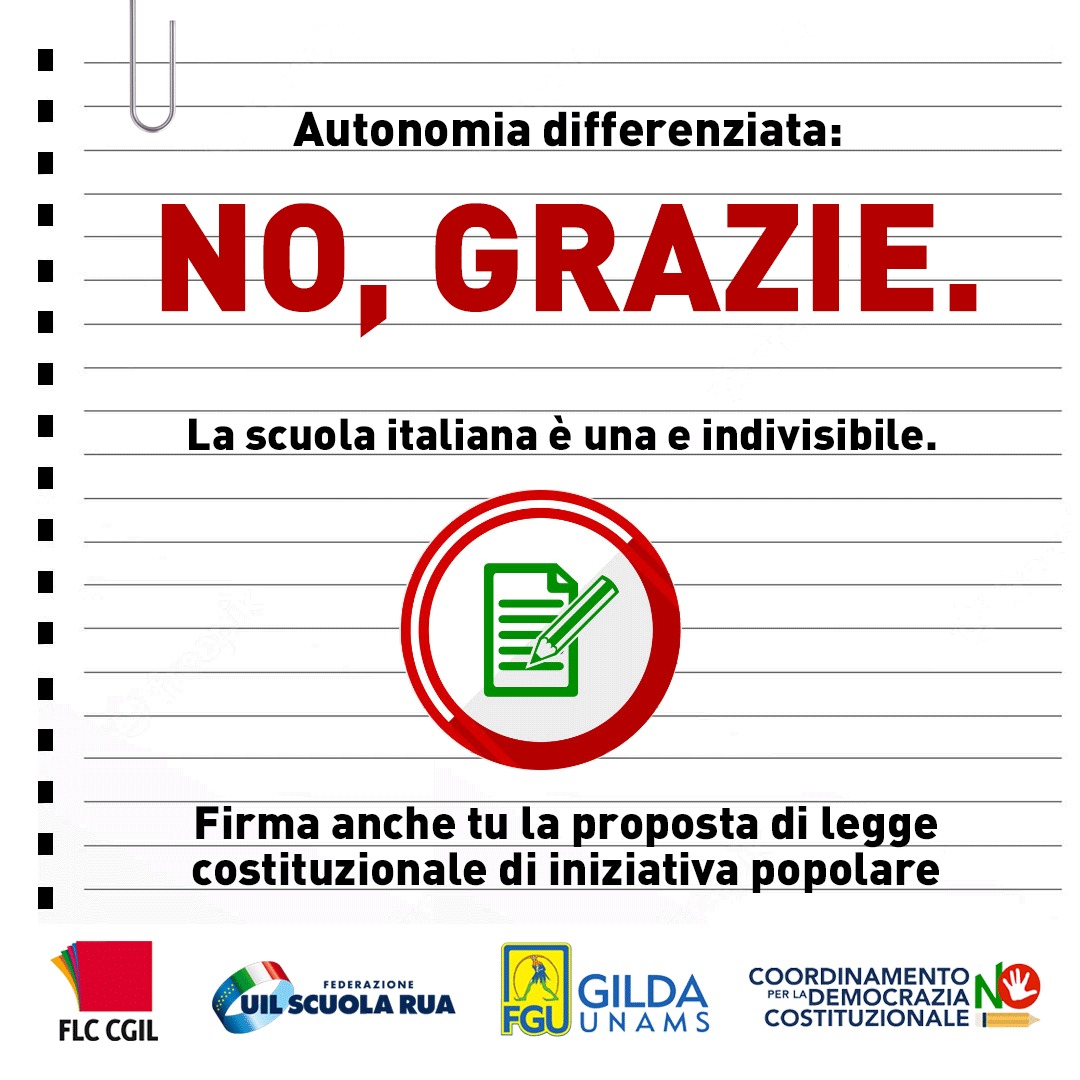 Autonomia differenziata:

NO, GRAZIE.

La scuola italiana è una e indivisibile.

Firma anche tu la proposta di legge costituzionale di iniziativa popolare

FLC CGIL

FEDERAZIONE
UIL SCUOLA RUA

FGU
GILDA
UNAMS

COORDINAMENTO
PER LA DEMOCRAZIA
COSTITUZIONALE
NO